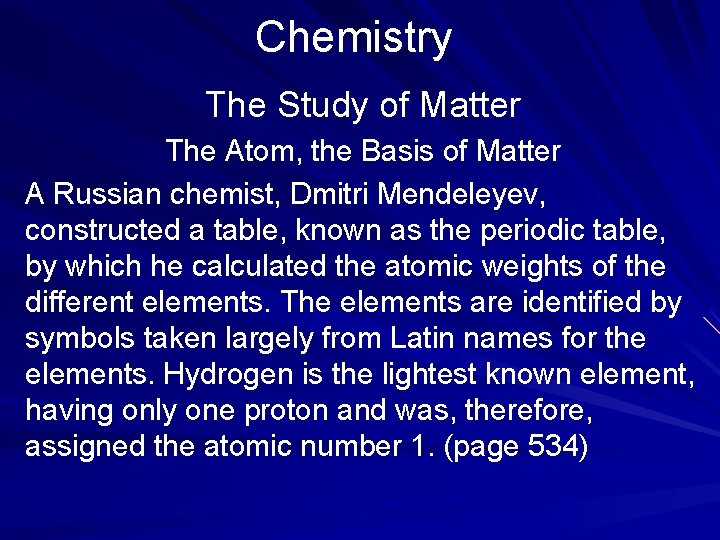 Chemistry

The Study of Matter

The Atom, the Basis of Matter

A Russian chemist, Dmitri Mendeleyev, constructed a table, known as the periodic table, by which he calculated the atomic weights of the different elements. The elements are identified by symbols taken largely from Latin names for the elements. Hydrogen is the lightest known element, having only one proton and was, therefore, assigned the atomic number 1. (page 534)